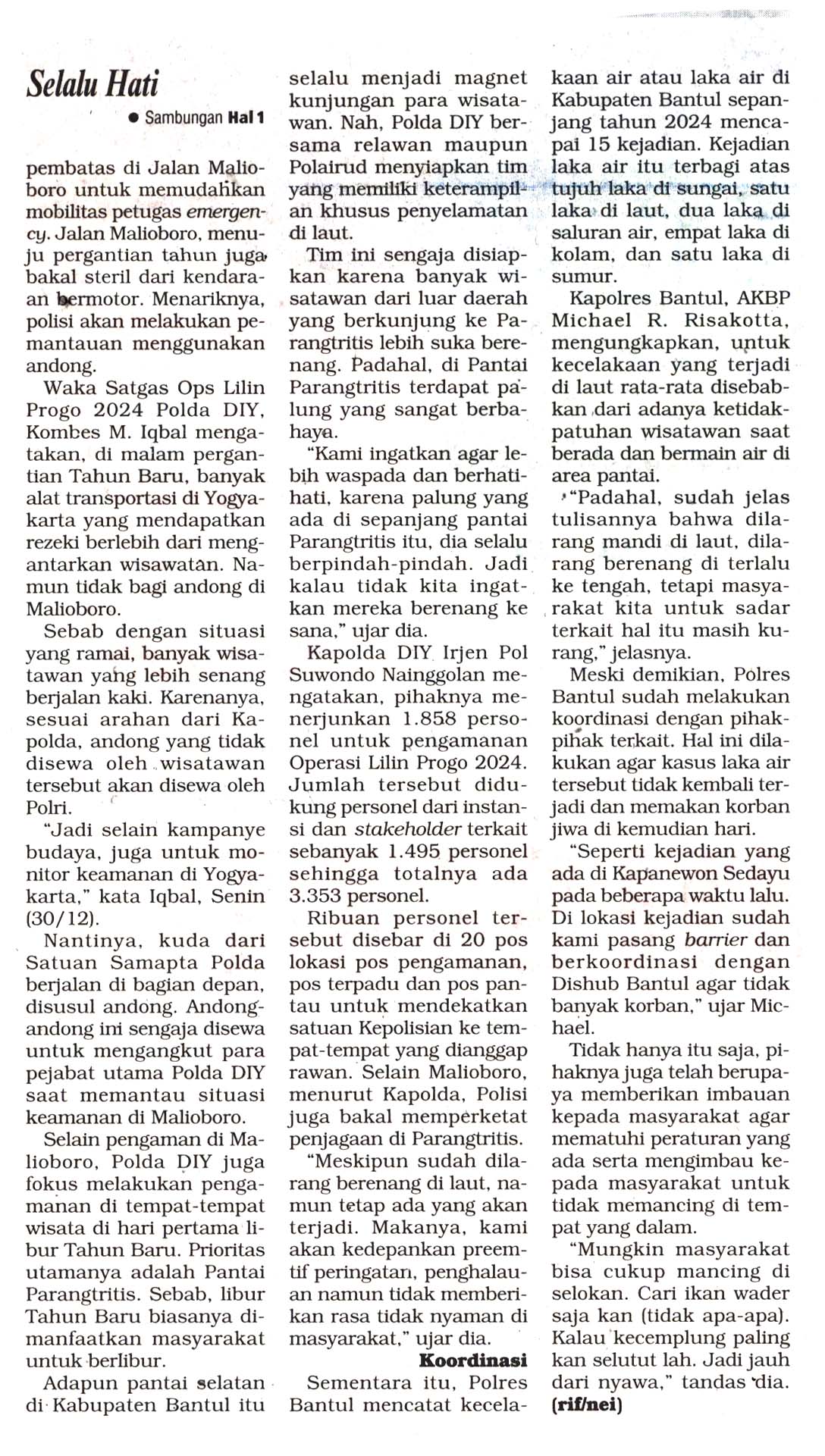 Selalu Hati

● Sambungan Hal 1

pembatas di Jalan Malioboro untuk memudahkan mobilitas petugas emergency. Jalan Malioboro, menuju pergantian tahun juga bakal steril dari kendaraan bermotor. Menariknya, polisi akan melakukan pemantauan menggunakan andong.

Waka Satgas Ops Lilin Progo 2024 Polda DIY, Kombes M. Iqbal mengatakan, di malam pergantian Tahun Baru, banyak alat transportasi di Yogyakarta yang mendapatkan rezeki berlebih dari mengantarkan wisawatan. Namun tidak bagi andong di Malioboro.

Sebab dengan situasi yang ramai, banyak wisatawan yang lebih senang berjalan kaki. Karenanya, sesuai arahan dari Kapolda, andong yang tidak disewa oleh wisatawan tersebut akan disewa oleh Polri.

"Jadi selain kampanye budaya, juga untuk monitor keamanan di Yogyakarta," kata Iqbal, Senin (30/12).

Nantinya, kuda dari Satuan Samapta Polda berjalan di bagian depan, disusul andong. Andong-andong ini sengaja disewa untuk mengangkut para pejabat utama Polda DIY saat memantau situasi keamanan di Malioboro.

Selain pengaman di Malioboro, Polda DIY juga fokus melakukan pengamanan di tempat-tempat wisata di hari pertama libur Tahun Baru. Prioritas utamanya adalah Pantai Parangtritis. Sebab, libur Tahun Baru biasanya dimanfaatkan masyarakat untuk berlibur.

Adapun pantai selatan di Kabupaten Bantul itu selalu menjadi magnet kunjungan para wisatawan. Nah, Polda DIY bersama relawan maupun Polairud menyiapkan tim yang memiliki keterampilan khusus penyelamatan di laut.

Tim ini sengaja disiapkan karena banyak wisatawan dari luar daerah yang berkunjung ke Parangtritis lebih suka berenang. Padahal, di Pantai Parangtritis terdapat palung yang sangat berbahaya.

"Kami ingatkan agar lebih waspada dan berhati-hati, karena palung yang ada di sepanjang pantai Parangtritis itu, dia selalu berpindah-pindah. Jadi kalau tidak kita ingatkan mereka berenang ke sana," ujar dia.

Kapolda DIY Irjen Pol Suwondo Nainggolan mengatakan, pihaknya menerjunkan 1.858 personel untuk pengamanan Operasi Lilin Progo 2024. Jumlah tersebut didukung personel dari instansi dan stakeholder terkait sebanyak 1.495 personel sehingga totalnya ada 3.353 personel.

Ribuan personel tersebut disebar di 20 pos lokasi pos pengamanan, pos terpadu dan pos pantau untuk mendekatkan satuan Kepolisian ke tempat-tempat yang dianggap rawan. Selain Malioboro, menurut Kapolda, Polisi juga bakal memperketat penjagaan di Parangtritis.

"Meskipun sudah dilarang berenang di laut, namun tetap ada yang akan terjadi. Makanya, kami akan kedepankan preemtif peringatan, penghalauan namun tidak memberikan rasa tidak nyaman di masyarakat," ujar dia.

Koordinasi

Sementara itu, Polres Bantul mencatat kecelakaan air atau laka air di Kabupaten Bantul sepanjang tahun 2024 mencapai 15 kejadian. Kejadian laka air itu terbagi atas tujuh laka di sungai, satu laka di laut, dua laka di saluran air, empat laka di kolam, dan satu laka di sumur.

Kapolres Bantul, AKBP Michael R. Risakotta, mengungkapkan, untuk kecelakaan yang terjadi di laut rata-rata disebabkan dari adanya ketidakpatuhan wisatawan saat berada dan bermain air di area pantai.

"Padahal, sudah jelas tulisannya bahwa dilarang mandi di laut, dilarang berenang di terlalu ke tengah, tetapi masyarakat kita untuk sadar terkait hal itu masih kurang," jelasnya.

Meski demikian, Polres Bantul sudah melakukan koordinasi dengan pihak-pihak terkait. Hal ini dilakukan agar kasus laka air tersebut tidak kembali terjadi dan memakan korban jiwa di kemudian hari.

"Seperti kejadian yang ada di Kapanewon Sedayu pada beberapa waktu lalu. Di lokasi kejadian sudah kami pasang barrier dan berkoordinasi dengan Dishub Bantul agar tidak banyak korban," ujar Michael.

Tidak hanya itu saja, pihaknya juga telah berupaya memberikan imbauan kepada masyarakat agar mematuhi peraturan yang ada serta mengimbau kepada masyarakat untuk tidak memancing di tempat yang dalam.

"Mungkin masyarakat bisa cukup mancing di selokan. Cari ikan wader saja kan (tidak apa-apa). Kalau kecemplung paling kan selutut lah. Jadi jauh dari nyawa," tandas dia. (rif/nei)